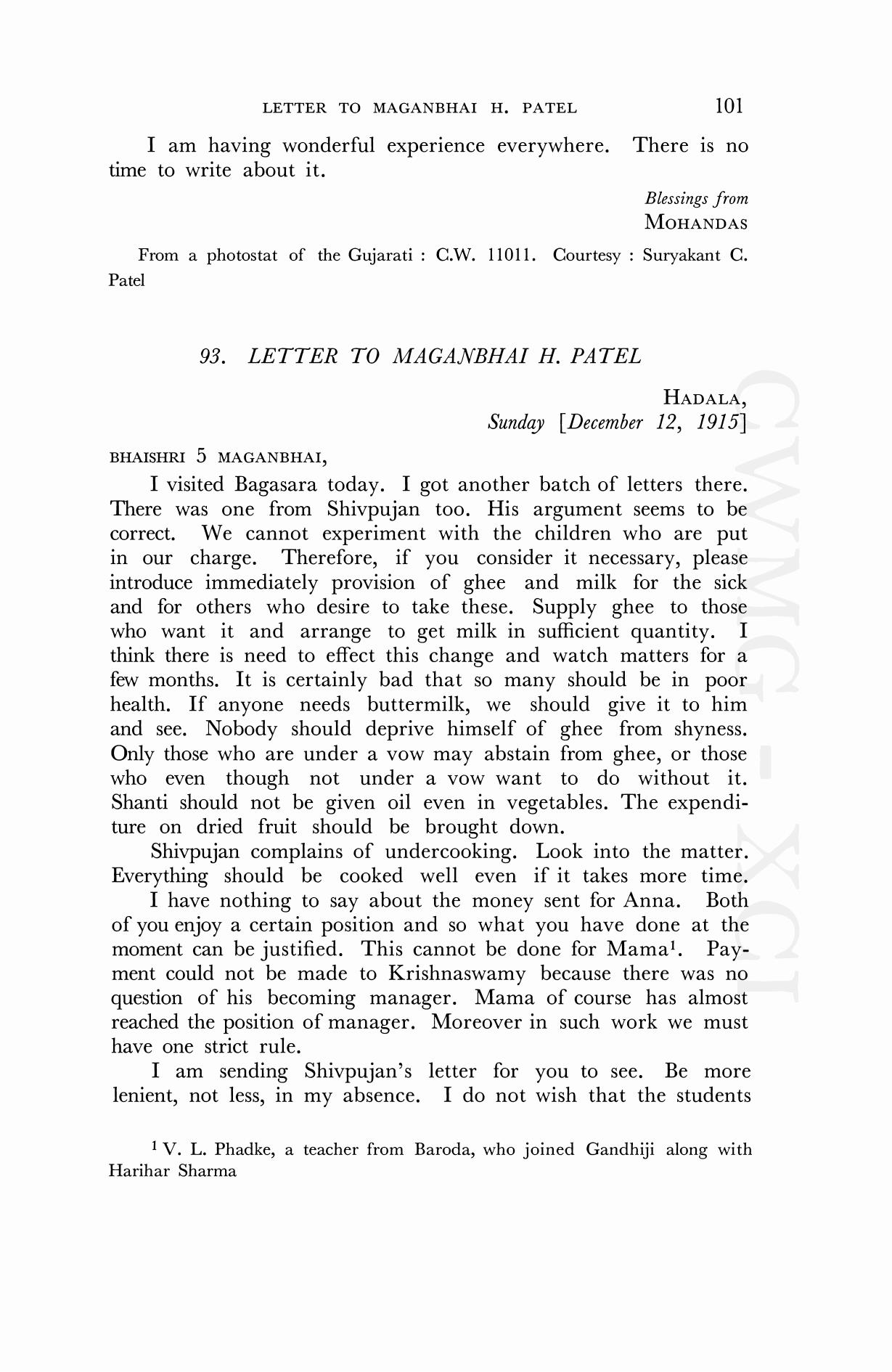 LETTER TO MAGANBHAI H. PATEL 101

I am having wonderful experience everywhere. There is no time to write about it.

Blessings from
MOHANDAS

From a photostat of the Gujarati : C.W. 11011. Courtesy : Suryakant C. Patel

93. LETTER TO MAGANBHAI H. PATEL

HADALA,
Sunday [December 12, 1915]

BHAISHRI 5 MAGANBHAI,

I visited Bagasara today. I got another batch of letters there. There was one from Shivpujan too. His argument seems to be correct. We cannot experiment with the children who are put in our charge. Therefore, if you consider it necessary, please introduce immediately provision of ghee and milk for the sick and for others who desire to take these. Supply ghee to those who want it and arrange to get milk in sufficient quantity. I think there is need to effect this change and watch matters for a few months. It is certainly bad that so many should be in poor health. If anyone needs buttermilk, we should give it to him and see. Nobody should deprive himself of ghee from shyness. Only those who are under a vow may abstain from ghee, or those who even though not under a vow want to do without it. Shanti should not be given oil even in vegetables. The expenditure on dried fruit should be brought down.

Shivpujan complains of undercooking. Look into the matter. Everything should be cooked well even if it takes more time.

I have nothing to say about the money sent for Anna. Both of you enjoy a certain position and so what you have done at the moment can be justified. This cannot be done for Mama$^1$. Payment could not be made to Krishnaswamy because there was no question of his becoming manager. Mama of course has almost reached the position of manager. Moreover in such work we must have one strict rule.

I am sending Shivpujan's letter for you to see. Be more lenient, not less, in my absence. I do not wish that the students

$^1$ V. L. Phadke, a teacher from Baroda, who joined Gandhiji along with Harihar Sharma

CWMG - XCI